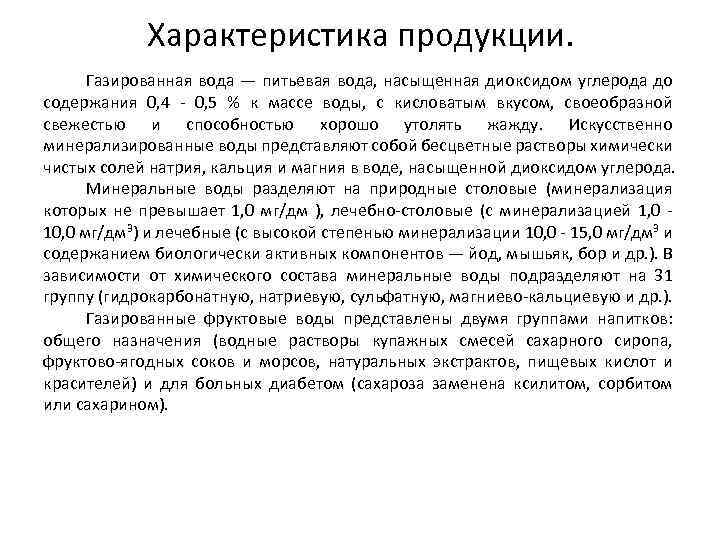 Характеристика продукции.

Газированная вода — питьевая вода, насыщенная диоксидом углерода до содержания 0,4 - 0,5 % к массе воды, с кисловатым вкусом, своеобразной свежестью и способностью хорошо утолять жажду. Искусственно минерализированные воды представляют собой бесцветные растворы химически чистых солей натрия, кальция и магния в воде, насыщенной диоксидом углерода.

Минеральные воды разделяют на природные столовые (минерализация которых не превышает 1,0 мг/дм ), лечебно-столовые (с минерализацией 1,0 - 10,0 мг/дм$^3$) и лечебные (с высокой степенью минерализации 10,0 - 15,0 мг/дм$^3$ и содержанием биологически активных компонентов — йод, мышьяк, бор и др.). В зависимости от химического состава минеральные воды подразделяют на 31 группу (гидрокарбонатную, натриевую, сульфатную, магниево-кальциевую и др.).

Газированные фруктовые воды представлены двумя группами напитков: общего назначения (водные растворы купажных смесей сахарного сиропа, фруктово-ягодных соков и морсов, натуральных экстрактов, пищевых кислот и красителей) и для больных диабетом (сахароза заменена ксилитом, сорбитом или сахарином).